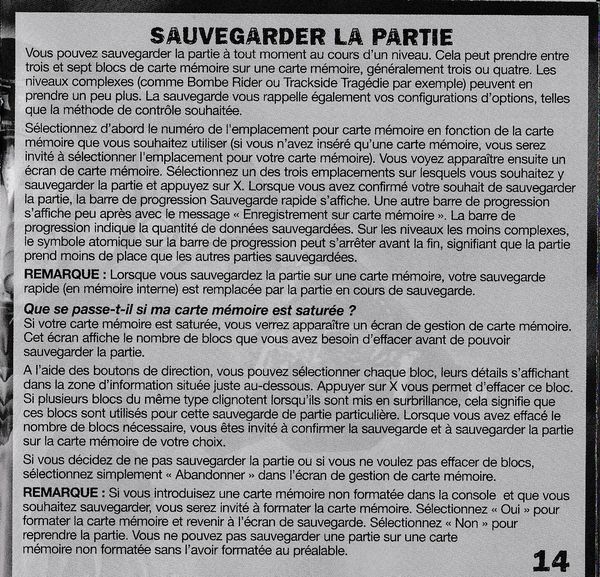 SAUVEGARDER LA PARTIE

Vous pouvez sauvegarder la partie à tout moment au cours d'un niveau. Cela peut prendre entre trois et sept blocs de carte mémoire sur une carte mémoire, généralement trois ou quatre. Les niveaux complexes (comme Bombe Rider ou Trackside Tragédie par exemple) peuvent en prendre un peu plus. La sauvegarde vous rappelle également vos configurations d'options, telles que la méthode de contrôle souhaitée.

Sélectionnez d'abord le numéro de l'emplacement pour carte mémoire en fonction de la carte mémoire que vous souhaitez utiliser (si vous n'avez inséré qu'une carte mémoire, vous serez invité à sélectionner l'emplacement pour votre carte mémoire). Vous voyez apparaître ensuite un écran de carte mémoire. Sélectionnez un des trois emplacements sur lesquels vous souhaitez y sauvegarder la partie et appuyez sur X. Lorsque vous avez confirmé votre souhait de sauvegarder la partie, la barre de progression Sauvegarde rapide s'affiche. Une autre barre de progression s'affiche peu après avec le message « Enregistrement sur carte mémoire ». La barre de progression indique la quantité de données sauvegardées. Sur les niveaux les moins complexes, le symbole atomique sur la barre de progression peut s'arrêter avant la fin, signifiant que la partie prend moins de place que les autres parties sauvegardées.

REMARQUE : Lorsque vous sauvegardez la partie sur une carte mémoire, votre sauvegarde rapide (en mémoire interne) est remplacée par la partie en cours de sauvegarde.

Que se passe-t-il si ma carte mémoire est saturée ?
Si votre carte mémoire est saturée, vous verrez apparaître un écran de gestion de carte mémoire. Cet écran affiche le nombre de blocs que vous avez besoin d'effacer avant de pouvoir sauvegarder la partie.

A l'aide des boutons de direction, vous pouvez sélectionner chaque bloc, leurs détails s'affichant dans la zone d'information située juste au-dessous. Appuyer sur X vous permet d'effacer ce bloc. Si plusieurs blocs du même type clignotent lorsqu'ils sont mis en surbrillance, cela signifie que ces blocs sont utilisés pour cette sauvegarde de partie particulière. Lorsque vous avez effacé le nombre de blocs nécessaire, vous êtes invité à confirmer la sauvegarde et à sauvegarder la partie sur la carte mémoire de votre choix.

Si vous décidez de ne pas sauvegarder la partie ou si vous ne voulez pas effacer de blocs, sélectionnez simplement « Abandonner » dans l'écran de gestion de carte mémoire.

REMARQUE : Si vous introduisez une carte mémoire non formatée dans la console et que vous souhaitez sauvegarder, vous serez invité à formater la carte mémoire. Sélectionnez « Oui » pour formater la carte mémoire et revenir à l'écran de sauvegarde. Sélectionnez « Non » pour reprendre la partie. Vous ne pouvez pas sauvegarder une partie sur une carte mémoire non formatée sans l'avoir formatée au préalable.

14